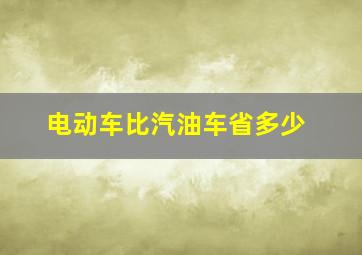 电动车比汽油车省多少